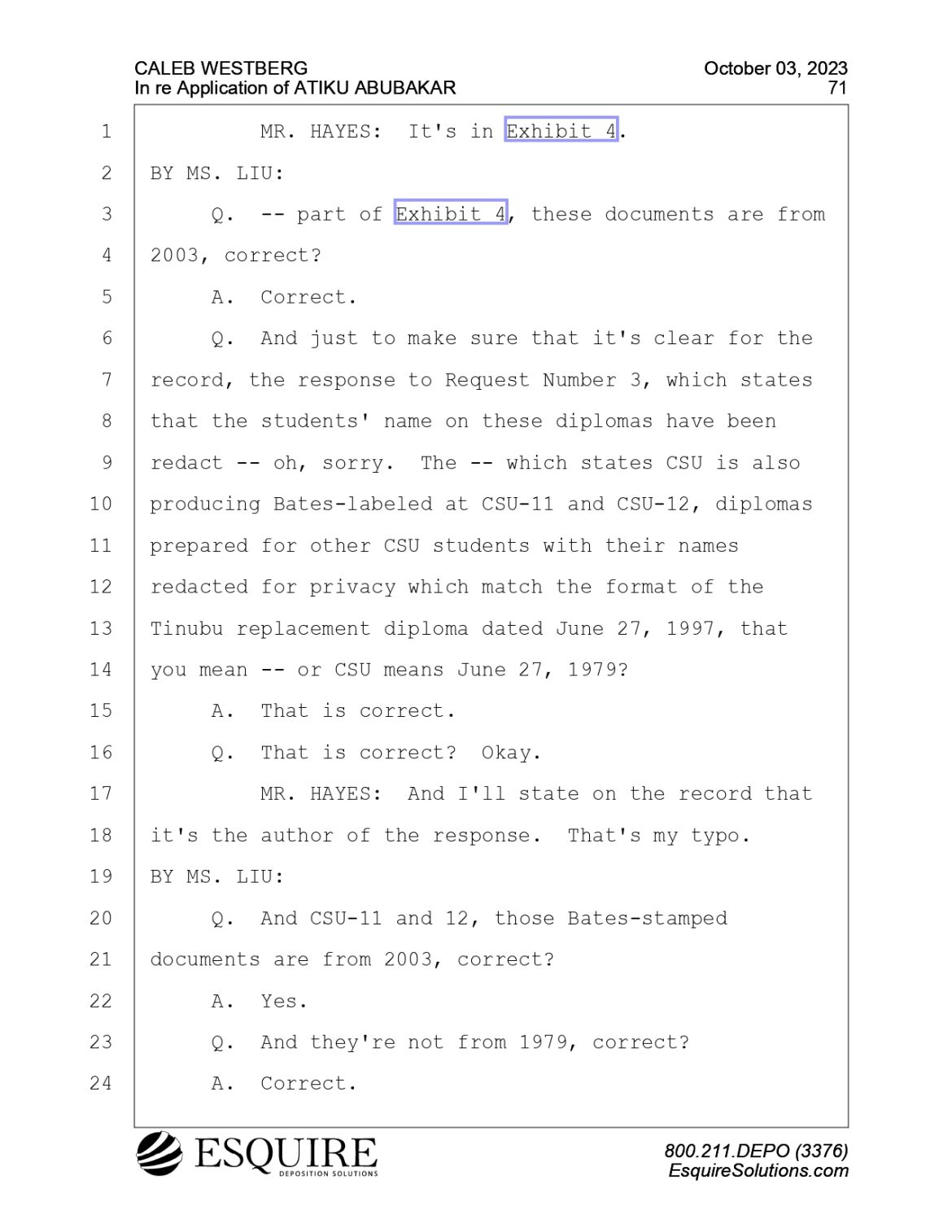 CALEB WESTBERG
In re Application of ATIKU ABUBAKAR

October 03, 2023
71

1 MR. HAYES: It's in Exhibit 4.
2 BY MS. LIU:
3 Q. -- part of Exhibit 4, these documents are from
4 2003, correct?
5 A. Correct.
6 Q. And just to make sure that it's clear for the
7 record, the response to Request Number 3, which states
8 that the students' name on these diplomas have been
9 redact -- oh, sorry. The -- which states CSU is also
10 producing Bates-labeled at CSU-11 and CSU-12, diplomas
11 prepared for other CSU students with their names
12 redacted for privacy which match the format of the
13 Tinubu replacement diploma dated June 27, 1997, that
14 you mean -- or CSU means June 27, 1979?
15 A. That is correct.
16 Q. That is correct? Okay.
17 MR. HAYES: And I'll state on the record that
18 it's the author of the response. That's my typo.
19 BY MS. LIU:
20 Q. And CSU-11 and 12, those Bates-stamped
21 documents are from 2003, correct?
22 A. Yes.
23 Q. And they're not from 1979, correct?
24 A. Correct.

ESQUIRE
DEPOSITION SOLUTIONS

800.211.DEPO (3376)
EsquireSolutions.com